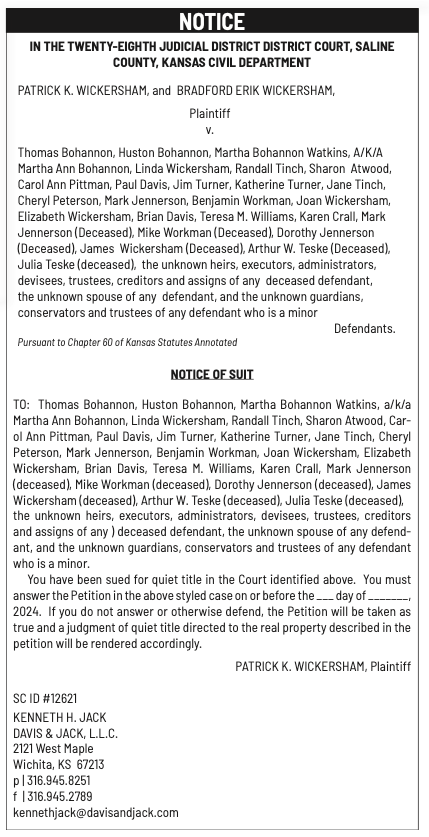 NOTICE

IN THE TWENTY-EIGHTH JUDICIAL DISTRICT DISTRICT COURT, SALINE COUNTY, KANSAS CIVIL DEPARTMENT

PATRICK K. WICKERSHAM, and BRADFORD ERIK WICKERSHAM,

Plaintiff

v.

Thomas Bohannon, Huston Bohannon, Martha Bohannon Watkins, A/K/A Martha Ann Bohannon, Linda Wickersham, Randall Tinch, Sharon Atwood, Carol Ann Pittman, Paul Davis, Jim Turner, Katherine Turner, Jane Tinch, Cheryl Peterson, Mark Jennerson, Benjamin Workman, Joan Wickersham, Elizabeth Wickersham, Brian Davis, Teresa M. Williams, Karen Crall, Mark Jennerson (Deceased), Mike Workman (Deceased), Dorothy Jennerson (Deceased), James Wickersham (Deceased), Arthur W. Teske (Deceased), Julia Teske (deceased), the unknown heirs, executors, administrators, devisees, trustees, creditors and assigns of any deceased defendant, the unknown spouse of any defendant, and the unknown guardians, conservators and trustees of any defendant who is a minor

Defendants.

Pursuant to Chapter 60 of Kansas Statutes Annotated

NOTICE OF SUIT

TO: Thomas Bohannon, Huston Bohannon, Martha Bohannon Watkins, a/k/a Martha Ann Bohannon, Linda Wickersham, Randall Tinch, Sharon Atwood, Carol Ann Pittman, Paul Davis, Jim Turner, Katherine Turner, Jane Tinch, Cheryl Peterson, Mark Jennerson, Benjamin Workman, Joan Wickersham, Elizabeth Wickersham, Brian Davis, Teresa M. Williams, Karen Crall, Mark Jennerson (deceased), Mike Workman (deceased), Dorothy Jennerson (deceased), James Wickersham (deceased), Arthur W. Teske (deceased), Julia Teske (deceased), the unknown heirs, executors, administrators, devisees, trustees, creditors and assigns of any ) deceased defendant, the unknown spouse of any defendant, and the unknown guardians, conservators and trustees of any defendant who is a minor.

You have been sued for quiet title in the Court identified above. You must answer the Petition in the above styled case on or before the ___ day of _______, 2024. If you do not answer or otherwise defend, the Petition will be taken as true and a judgment of quiet title directed to the real property described in the petition will be rendered accordingly.

PATRICK K. WICKERSHAM, Plaintiff

SC ID #12621
KENNETH H. JACK
DAVIS & JACK, L.L.C.
2121 West Maple
Wichita, KS 67213
p | 316.945.8251
f | 316.945.2789
kennethjack@davisandjack.com